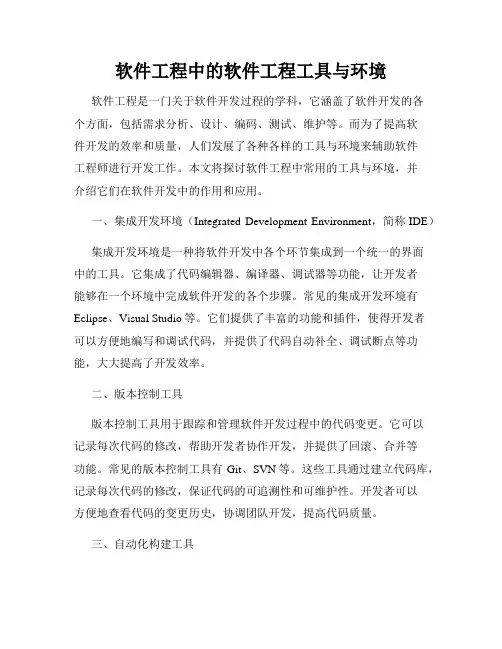 软件工程中的软件工程工具与环境

软件工程是一门关于软件开发过程的学科，它涵盖了软件开发的各个方面，包括需求分析、设计、编码、测试、维护等。而为了提高软件开发的效率和质量，人们发展了各种各样的工具与环境来辅助软件工程师进行开发工作。本文将探讨软件工程中常用的工具与环境，并介绍它们在软件开发中的作用和应用。

一、集成开发环境（Integrated Development Environment，简称 IDE）

集成开发环境是一种将软件开发中各个环节集成到一个统一的界面中的工具。它集成了代码编辑器、编译器、调试器等功能，让开发者能够在一个环境中完成软件开发的各个步骤。常见的集成开发环境有 Eclipse、Visual Studio 等。它们提供了丰富的功能和插件，使得开发者可以方便地编写和调试代码，并提供了代码自动补全、调试断点等功能，大大提高了开发效率。

二、版本控制工具

版本控制工具用于跟踪和管理软件开发过程中的代码变更。它可以记录每次代码的修改，帮助开发者协作开发，并提供了回滚、合并等功能。常见的版本控制工具有 Git、SVN 等。这些工具通过建立代码库，记录每次代码的修改，保证代码的可追溯性和可维护性。开发者可以方便地查看代码的变更历史，协调团队开发，提高代码质量。

三、自动化构建工具